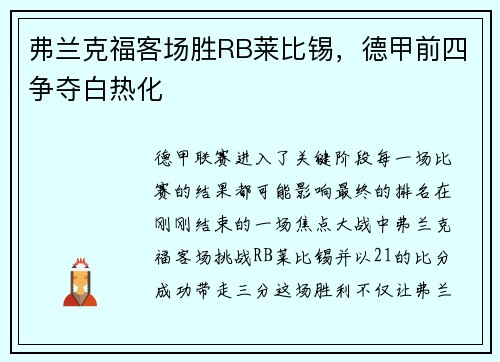 弗兰克福客场胜RB莱比锡，德甲前四争夺白热化

德甲联赛进入了关键阶段每一场比赛的结果都可能影响最终的排名在刚刚结束的一场焦点大战中弗兰克福客场挑战RB莱比锡并以21的比分成功带走三分这场胜利不仅让弗兰